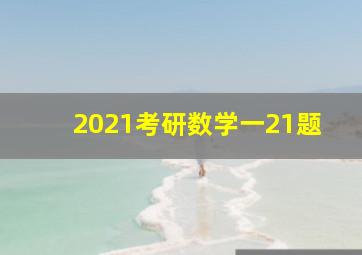 2021考研数学一21题